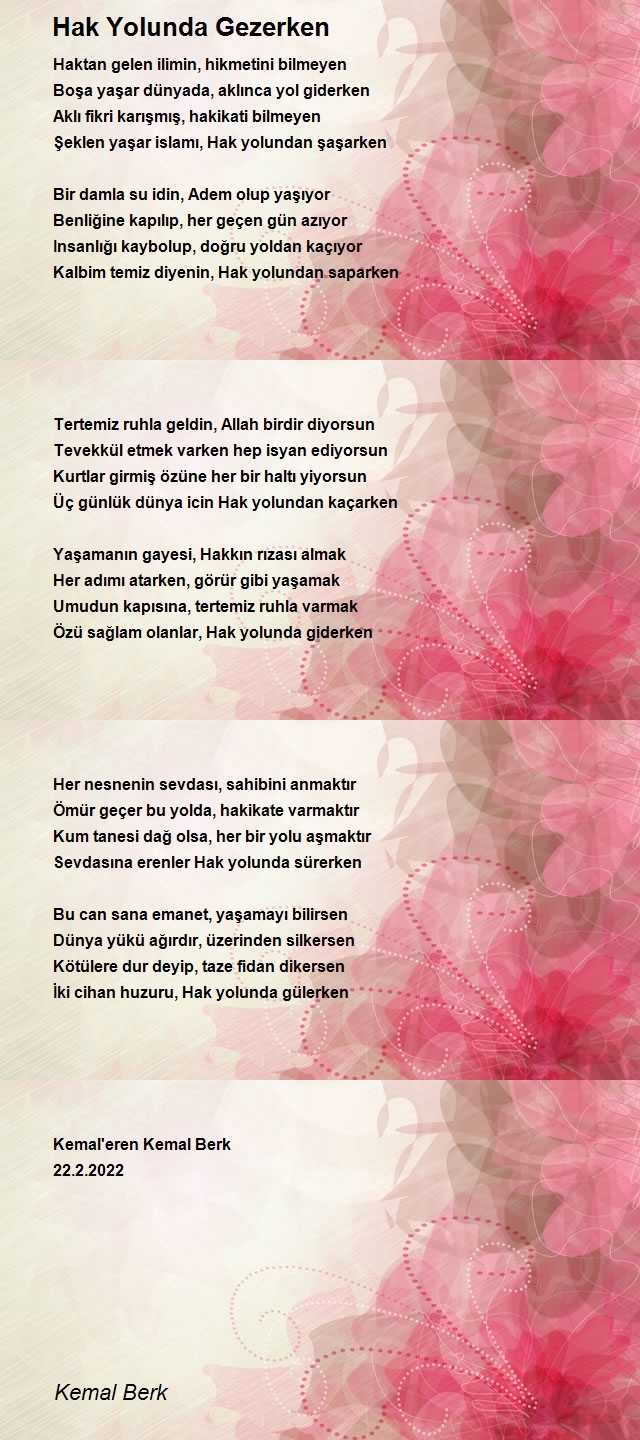 Hak Yolunda Gezerken

Haktan gelen ilimin, hikmetini bilmeyen
Boşa yaşar dünyada, aklınca yol giderken
Aklı fikri karışmış, hakikati bilmeyen
Şeklen yaşar islamı, Hak yolundan şaşarken

Bir damla su idin, Adem olup yaşıyor
Benliğine kapılıp, her geçen gün azıyor
Insanlığı kaybolup, doğru yoldan kaçıyor
Kalbim temiz diyenin, Hak yolundan saparken

Tertemiz ruhla geldin, Allah birdir diyorsun
Tevekkül etmek varken hep isyan ediyorsun
Kurtlar girmiş özüne her bir haltı yiyorsun
Üç günlük dünya icin Hak yolundan kaçarken

Yaşamanın gayesi, Hakkın rızası almak
Her adımı atarken, görür gibi yaşamak
Umudun kapısına, tertemiz ruhla varmak
Özü sağlam olanlar, Hak yolunda giderken

Her nesnenin sevdası, sahibini anmaktır
Ömür geçer bu yolda, hakikate varmaktır
Kum tanesi dağ olsa, her bir yolu aşmaktır
Sevdasına erenler Hak yolunda sürerken

Bu can sana emanet, yaşamayı bilirsen
Dünya yükü ağırdır, üzerinden silkersen
Kötülere dur deyip, taze fidan dikersen
İki cihan huzuru, Hak yolunda gülerken

Kemal'eren Kemal Berk
22.2.2022

Kemal Berk